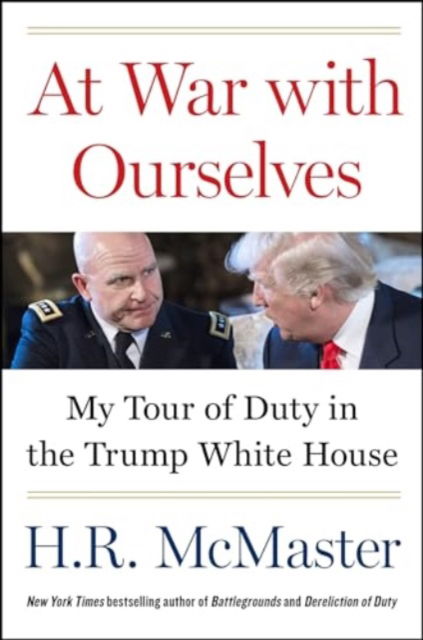 At War with Ourselves

My Tour of Duty in the Trump White House

H.R. McMaster

New York Times bestselling author of Battlegrounds and Dereliction of Duty